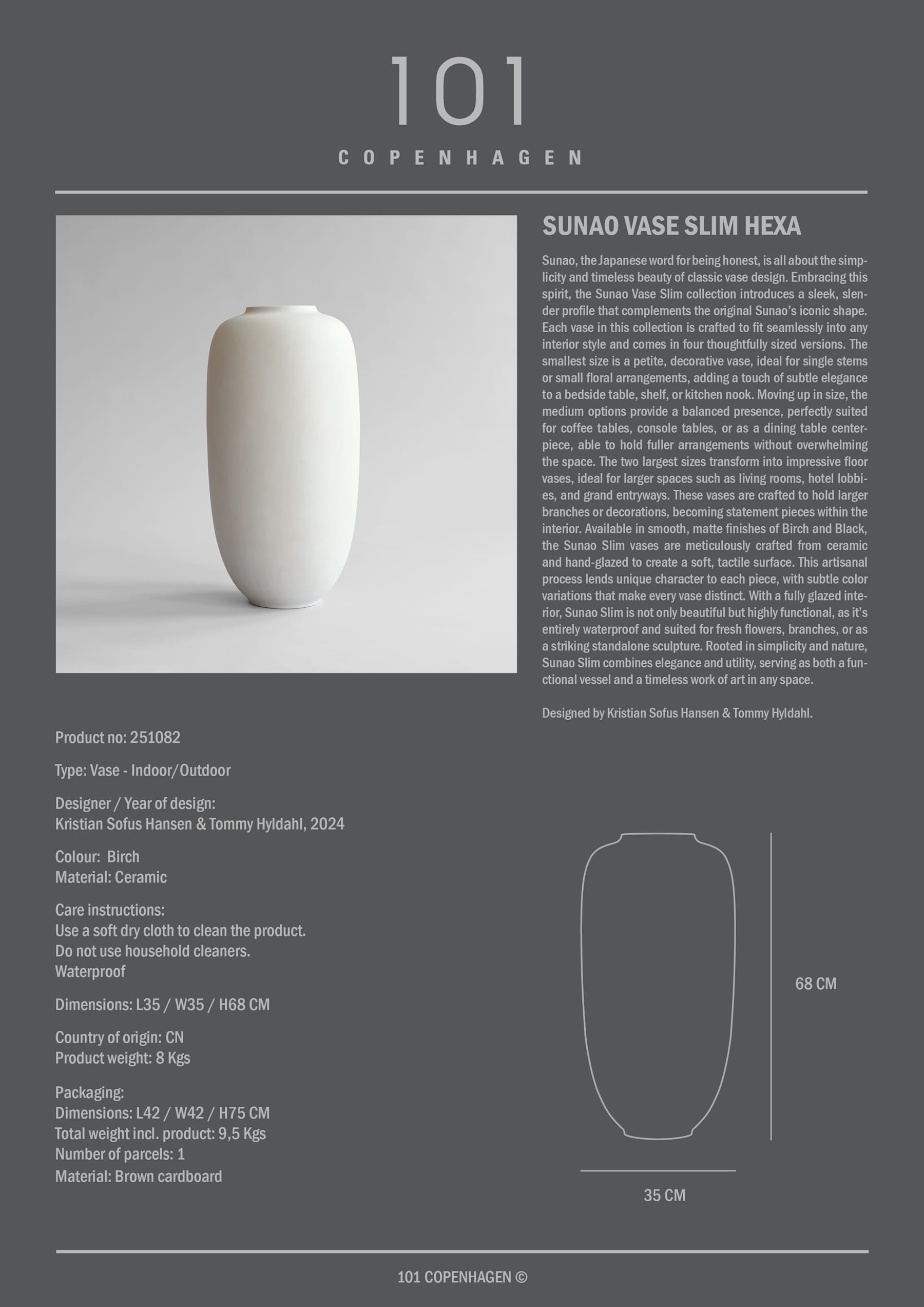 101

COPENHAGEN

SUNAO VASE SLIM HEXA

Sunao, the Japanese word for being honest, is all about the simplicity and timeless beauty of classic vase design. Embracing this spirit, the Sunao Vase Slim collection introduces a sleek, slender profile that complements the original Sunao's iconic shape. Each vase in this collection is crafted to fit seamlessly into any interior style and comes in four thoughtfully sized versions. The smallest size is a petite, decorative vase, ideal for single stems or small floral arrangements, adding a touch of subtle elegance to a bedside table, shelf, or kitchen nook. Moving up in size, the medium options provide a balanced presence, perfectly suited for coffee tables, console tables, or as a dining table centerpiece, able to hold fuller arrangements without overwhelming the space. The two largest sizes transform into impressive floor vases, ideal for larger spaces such as living rooms, hotel lobbies, and grand entryways. These vases are crafted to hold larger branches or decorations, becoming statement pieces within the interior. Available in smooth, matte finishes of Birch and Black, the Sunao Slim vases are meticulously crafted from ceramic and hand-glazed to create a soft, tactile surface. This artisanal process lends unique character to each piece, with subtle color variations that make every vase distinct. With a fully glazed interior, Sunao Slim is not only beautiful but highly functional, as it's entirely waterproof and suited for fresh flowers, branches, or as a striking standalone sculpture. Rooted in simplicity and nature, Sunao Slim combines elegance and utility, serving as both a functional vessel and a timeless work of art in any space.

Designed by Kristian Sofus Hansen & Tommy Hyldahl.

Product no: 251082

Type: Vase - Indoor/Outdoor

Designer / Year of design:
Kristian Sofus Hansen & Tommy Hyldahl, 2024

Colour: Birch
Material: Ceramic

Care instructions:
Use a soft dry cloth to clean the product.
Do not use household cleaners.
Waterproof

Dimensions: L35 / W35 / H68 CM

Country of origin: CN
Product weight: 8 Kgs

Packaging:
Dimensions: L42 / W42 / H75 CM
Total weight incl. product: 9,5 Kgs
Number of parcels: 1
Material: Brown cardboard

68 CM

35 CM

101 COPENHAGEN ©